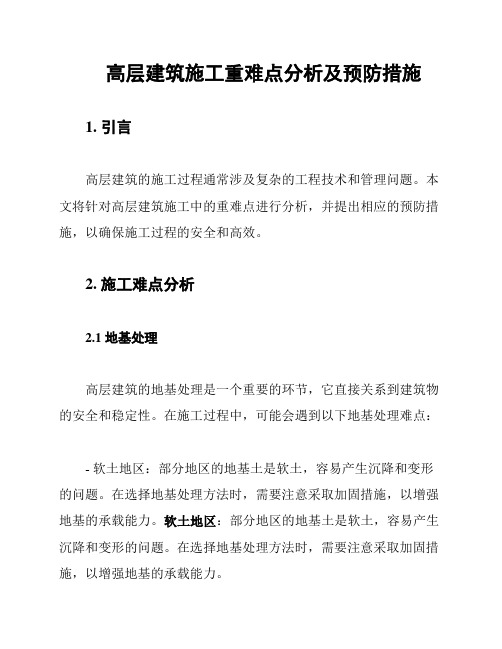 高层建筑施工重难点分析及预防措施

1. 引言

高层建筑的施工过程通常涉及复杂的工程技术和管理问题。本文将针对高层建筑施工中的重难点进行分析，并提出相应的预防措施，以确保施工过程的安全和高效。

2. 施工难点分析

2.1 地基处理

高层建筑的地基处理是一个重要的环节，它直接关系到建筑物的安全和稳定性。在施工过程中，可能会遇到以下地基处理难点：

- 软土地区：部分地区的地基土是软土，容易产生沉降和变形的问题。在选择地基处理方法时，需要注意采取加固措施，以增强地基的承载能力。软土地区：部分地区的地基土是软土，容易产生沉降和变形的问题。在选择地基处理方法时，需要注意采取加固措施，以增强地基的承载能力。